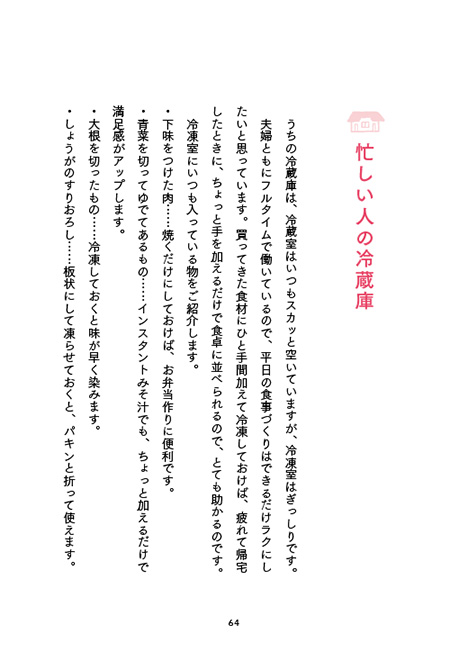 忙しい人の冷蔵庫

うちの冷蔵庫は、冷蔵室はいつもスカッと空いていますが、冷凍室はぎっしりです。夫婦ともにフルタイムで働いているので、平日の食事づくりはできるだけラクにしたいと思っています。買ってきた食材にひと手間加えて冷凍しておけば、疲れて帰宅したときに、ちょっと手を加えるだけで食卓に並べられるので、とても助かるのです。

冷凍室にいつも入っている物をご紹介します。

・下味をつけた肉……焼くだけにしておけば、お弁当作りに便利です。
・青菜を切ってゆでてあるもの……インスタントみそ汁でも、ちょっと加えるだけで満足感がアップします。
・大根を切ったもの……冷凍しておくと味が早く染みます。
・しょうがのすりおろし……板状にして凍らせておくと、パキンと折って使えます。

64